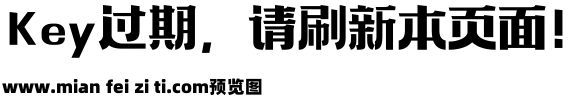 Key过期，请刷新本页面！

www.mian fei zi ti.com预览图